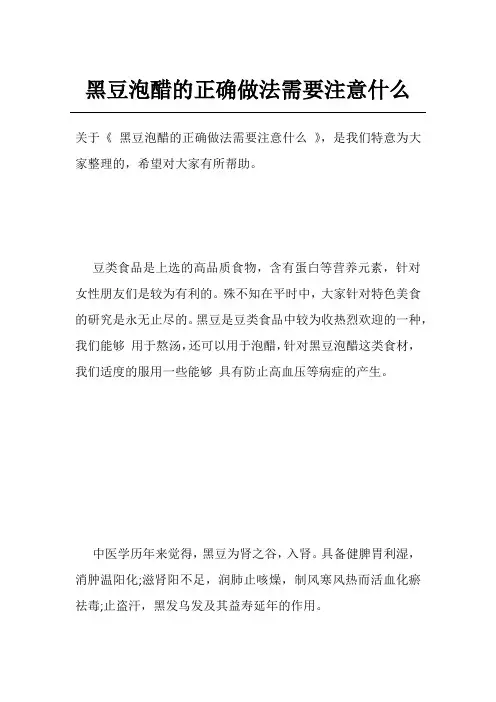 黑豆泡醋的正确做法需要注意什么

关于《 黑豆泡醋的正确做法需要注意什么 》，是我们特意为大家整理的，希望对大家有所帮助。

豆类食品是上选的高品质食物，含有蛋白等营养元素，针对女性朋友们是较为有利的。殊不知在平时中，大家针对特色美食的研究是永无止尽的。黑豆是豆类食品中较为收热烈欢迎的一种，我们能够 用于熬汤，还可以用于泡醋，针对黑豆泡醋这类食材，我们适度的服用一些能够 具有防止高血压等病症的产生。

中医学历年来觉得，黑豆为肾之谷，入肾。具备健脾胃利湿，消肿温阳化;滋肾阳不足，润肺止咳燥，制风寒风热而活血化瘀祛毒;止盗汗，黑发乌发及其益寿延年的作用。